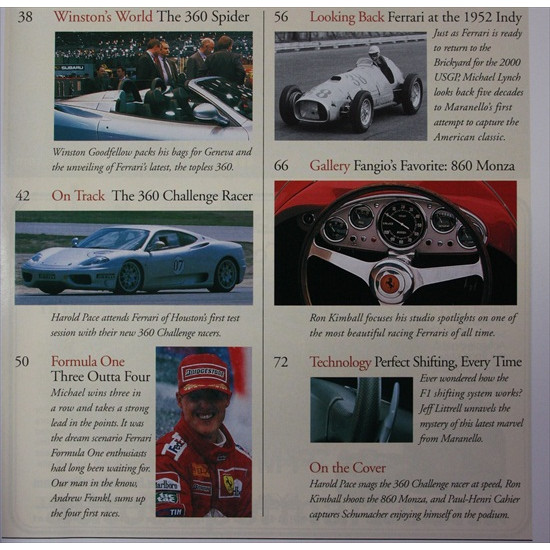 38 Winston's World The 360 Spider

SUBARU

Winston Goodfellow packs his bags for Geneva and the unveiling of Ferrari's latest, the topless 360.

42 On Track The 360 Challenge Racer

07

Harold Pace attends Ferrari of Houston's first test session with their new 360 Challenge racers.

50 Formula One Three Outta Four

Michael wins three in a row and takes a strong lead in the points. It was the dream scenario Ferrari Formula One enthusiasts had long been waiting for. Our man in the know, Andrew Frankl, sums up the four first races.

BRIDGESTONE

FedEx

Marlboro

TIM

56 Looking Back Ferrari at the 1952 Indy

Just as Ferrari is ready to return to the Brickyard for the 2000 USGP, Michael Lynch looks back five decades to Maranello's first attempt to capture the American classic.

66 Gallery Fangio's Favorite: 860 Monza

Ron Kimball focuses his studio spotlights on one of the most beautiful racing Ferraris of all time.

72 Technology Perfect Shifting, Every Time

Ever wondered how the F1 shifting system works? Jeff Littrell unravels the mystery of this latest marvel from Maranello.

On the Cover

Harold Pace snags the 360 Challenge racer at speed, Ron Kimball shoots the 860 Monza, and Paul-Henri Cahier captures Schumacher enjoying himself on the podium.